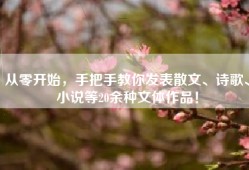 从零开始，手把手教你发表散文、诗歌、小说等20余种文体作品！